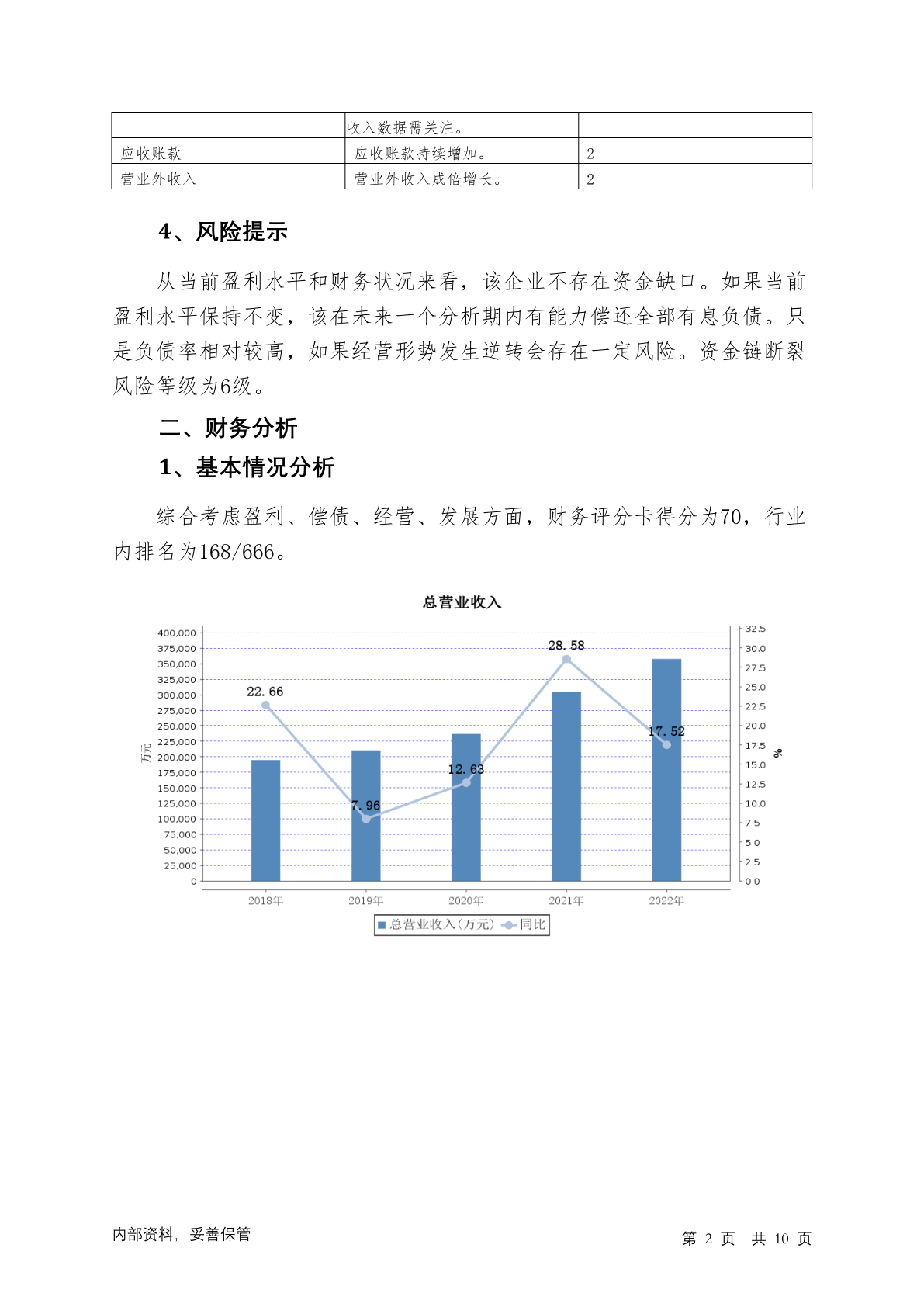 |  | 收入数据需关注。 |  |
|---|---|---|
| 应收账款 | 应收账款持续增加。 | 2 |
| 营业外收入 | 营业外收入成倍增长。 | 2 |

4、风险提示

从当前盈利水平和财务状况来看，该企业不存在资金缺口。如果当前盈利水平保持不变，该在未来一个分析期内有能力偿还全部有息负债。只是负债率相对较高，如果经营形势发生逆转会存在一定风险。资金链断裂风险等级为6级。

二、财务分析

1、基本情况分析

综合考虑盈利、偿债、经营、发展方面，财务评分卡得分为70，行业内排名为168/666。

总营业收入

400,000
375,000
350,000
325,000
300,000
275,000
250,000
225,000
200,000
175,000
150,000
125,000
100,000
75,000
50,000
25,000
0

万元

32.5
30.0
27.5
25.0
22.5
20.0
17.5
15.0
12.5
10.0
7.5
5.0
2.5
0.0

%

22.66
7.96
12.63
28.58
17.52

2018年 2019年 2020年 2021年 2022年

总营业收入(万元) 同比

内部资料，妥善保管

第 2 页 共 10 页